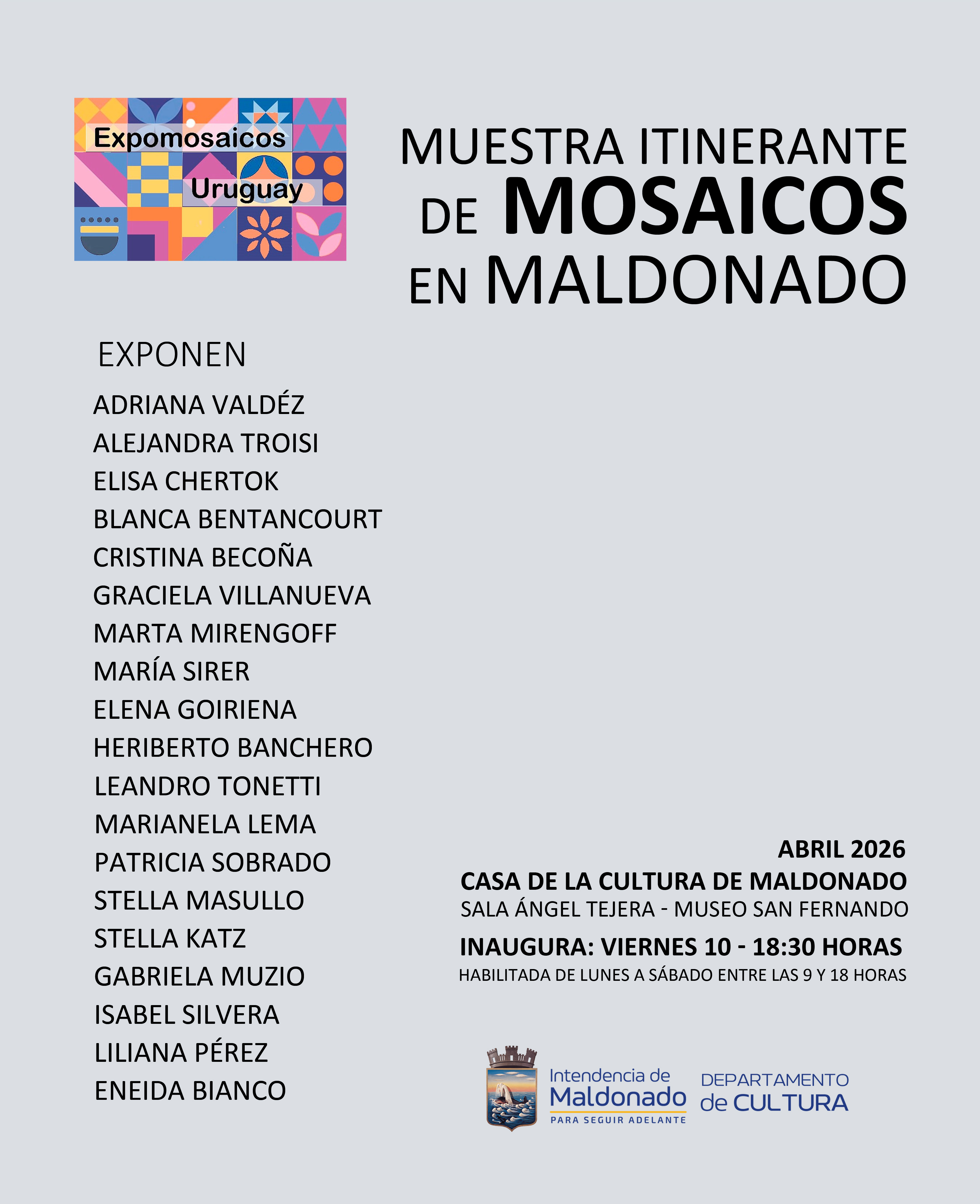 Expomosaicos
Uruguay

MUESTRA ITINERANTE
DE MOSAICOS
EN MALDONADO

EXPONEN

ADRIANA VALDÉZ
ALEJANDRA TROISI
ELISA CHERTOK
BLANCA BENTANCOURT
CRISTINA BECOÑA
GRACIELA VILLANUEVA
MARTA MIRENGOFF
MARÍA SIRER
ELENA GOIRIENA
HERIBERTO BANCHERO
LEANDRO TONETTI
MARIANELA LEMA
PATRICIA SOBRADO
STELLA MASULLO
STELLA KATZ
GABRIELA MUZIO
ISABEL SILVERA
LILIANA PÉREZ
ENEIDA BIANCO

ABRIL 2026
CASA DE LA CULTURA DE MALDONADO
SALA ÁNGEL TEJERA - MUSEO SAN FERNANDO
INAUGURA: VIERNES 10 - 18:30 HORAS
HABILITADA DE LUNES A SÁBADO ENTRE LAS 9 Y 18 HORAS

Intendencia de
Maldonado
PARA SEGUIR ADELANTE
DEPARTAMENTO
de CULTURA